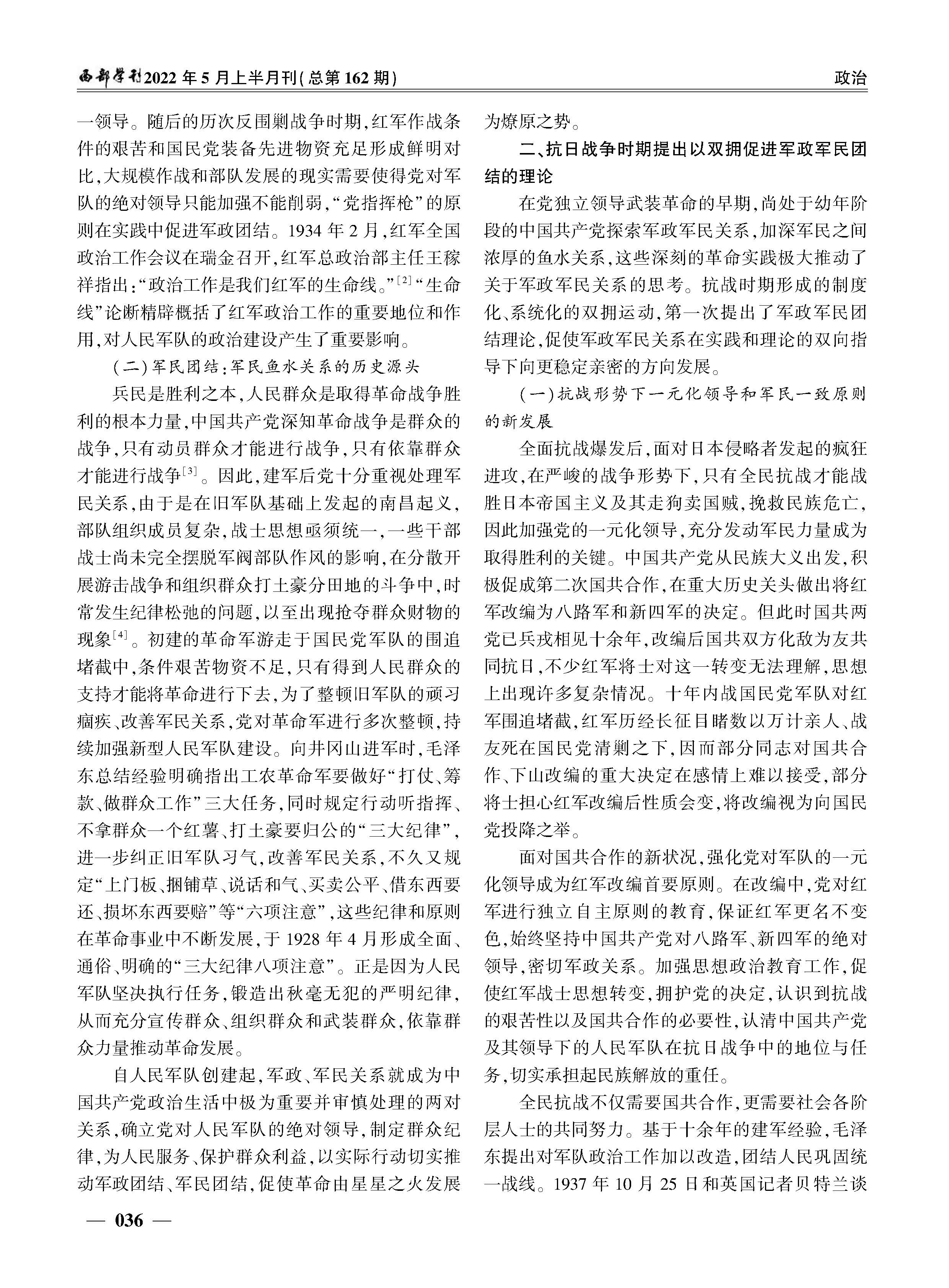 西部学刊2022年5月上半月刊(总第162期)

政治

一领导。随后的历次反围剿战争时期,红军作战条件的艰苦和国民党装备先进物资充足形成鲜明对比,大规模作战和部队发展的现实需要使得党对军队的绝对领导只能加强不能削弱,“党指挥枪”的原则在实践中促进军政团结。1934年2月,红军全国政治工作会议在瑞金召开,红军总政治部主任王稼祥指出:“政治工作是我们红军的生命线。”$^{[2]}$“生命线”论断精辟概括了红军政治工作的重要地位和作用,对人民军队的政治建设产生了重要影响。

(二)军民团结:军民鱼水关系的历史源头

兵民是胜利之本,人民群众是取得革命战争胜利的根本力量,中国共产党深知革命战争是群众的战争,只有动员群众才能进行战争,只有依靠群众才能进行战争$^{[3]}$。因此,建军后党十分重视处理军民关系,由于是在旧军队基础上发起的南昌起义,部队组织成员复杂,战士思想亟须统一,一些干部战士尚未完全摆脱军阀部队作风的影响,在分散开展游击战争和组织群众打土豪分田地的斗争中,时常发生纪律松弛的问题,以至出现抢夺群众财物的现象$^{[4]}$。初建的革命军游走于国民党军队的围追堵截中,条件艰苦物资不足,只有得到人民群众的支持才能将革命进行下去,为了整顿旧军队的顽习痼疾、改善军民关系,党对革命军进行多次整顿,持续加强新型人民军队建设。向井冈山进军时,毛泽东总结经验明确指出工农革命军要做好“打仗、筹款、做群众工作”三大任务,同时规定行动听指挥、不拿群众一个红薯、打土豪要归公的“三大纪律”,进一步纠正旧军队习气,改善军民关系,不久又规定“上门板、捆铺草、说话和气、买卖公平、借东西要还、损坏东西要赔”等“六项注意”,这些纪律和原则在革命事业中不断发展,于1928年4月形成全面、通俗、明确的“三大纪律八项注意”。正是因为人民军队坚决执行任务,锻造出秋毫无犯的严明纪律,从而充分宣传群众、组织群众和武装群众,依靠群众力量推动革命发展。

自人民军队创建起,军政、军民关系就成为中国共产党政治生活中极为重要并审慎处理的两对关系,确立党对人民军队的绝对领导,制定群众纪律,为人民服务、保护群众利益,以实际行动切实推动军政团结、军民团结,促使革命由星星之火发展为燎原之势。

二、抗日战争时期提出以双拥促进军政军民团结的理论

在党独立领导武装革命的早期,尚处于幼年阶段的中国共产党探索军政军民关系,加深军民之间浓厚的鱼水关系,这些深刻的革命实践极大推动了关于军政军民关系的思考。抗战时期形成的制度化、系统化的双拥运动,第一次提出了军政军民团结理论,促使军政军民关系在实践和理论的双向指导下向更稳定亲密的方向发展。

(一)抗战形势下一元化领导和军民一致原则的新发展

全面抗战爆发后,面对日本侵略者发起的疯狂进攻,在严峻的战争形势下,只有全民抗战才能战胜日本帝国主义及其走狗卖国贼,挽救民族危亡,因此加强党的一元化领导,充分发动军民力量成为取得胜利的关键。中国共产党从民族大义出发,积极促成第二次国共合作,在重大历史关头做出将红军改编为八路军和新四军的决定。但此时国共两党已兵戎相见十余年,改编后国共双方化敌为友共同抗日,不少红军将士对这一转变无法理解,思想上出现许多复杂情况。十年内战国民党军队对红军围追堵截,红军历经长征目睹数以万计亲人、战友死在国民党清剿之下,因而部分同志对国共合作、下山改编的重大决定在感情上难以接受,部分将士担心红军改编后性质会变,将改编视为向国民党投降之举。

面对国共合作的新状况,强化党对军队的一元化领导成为红军改编首要原则。在改编中,党对红军进行独立自主原则的教育,保证红军更名不变色,始终坚持中国共产党对八路军、新四军的绝对领导,密切军政关系。加强思想政治教育工作,促使红军战士思想转变,拥护党的决定,认识到抗战的艰苦性以及国共合作的必要性,认清中国共产党及其领导下的人民军队在抗日战争中的地位与任务,切实承担起民族解放的重任。

全民抗战不仅需要国共合作,更需要社会各阶层人士的共同努力。基于十余年的建军经验,毛泽东提出对军队政治工作加以改造,团结人民巩固统一战线。1937年10月25日和英国记者贝特兰谈

— 036 —